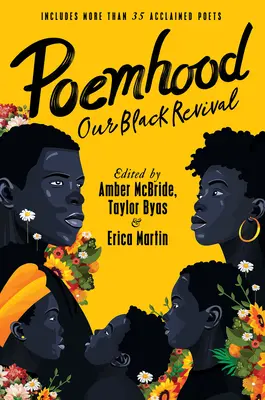 INCLUDES MORE THAN 35 ACCLAIMED POETS

Poemhood

Our Black Revival

Edited by
Amber McBride,
Taylor Byas
&
Erica Martin